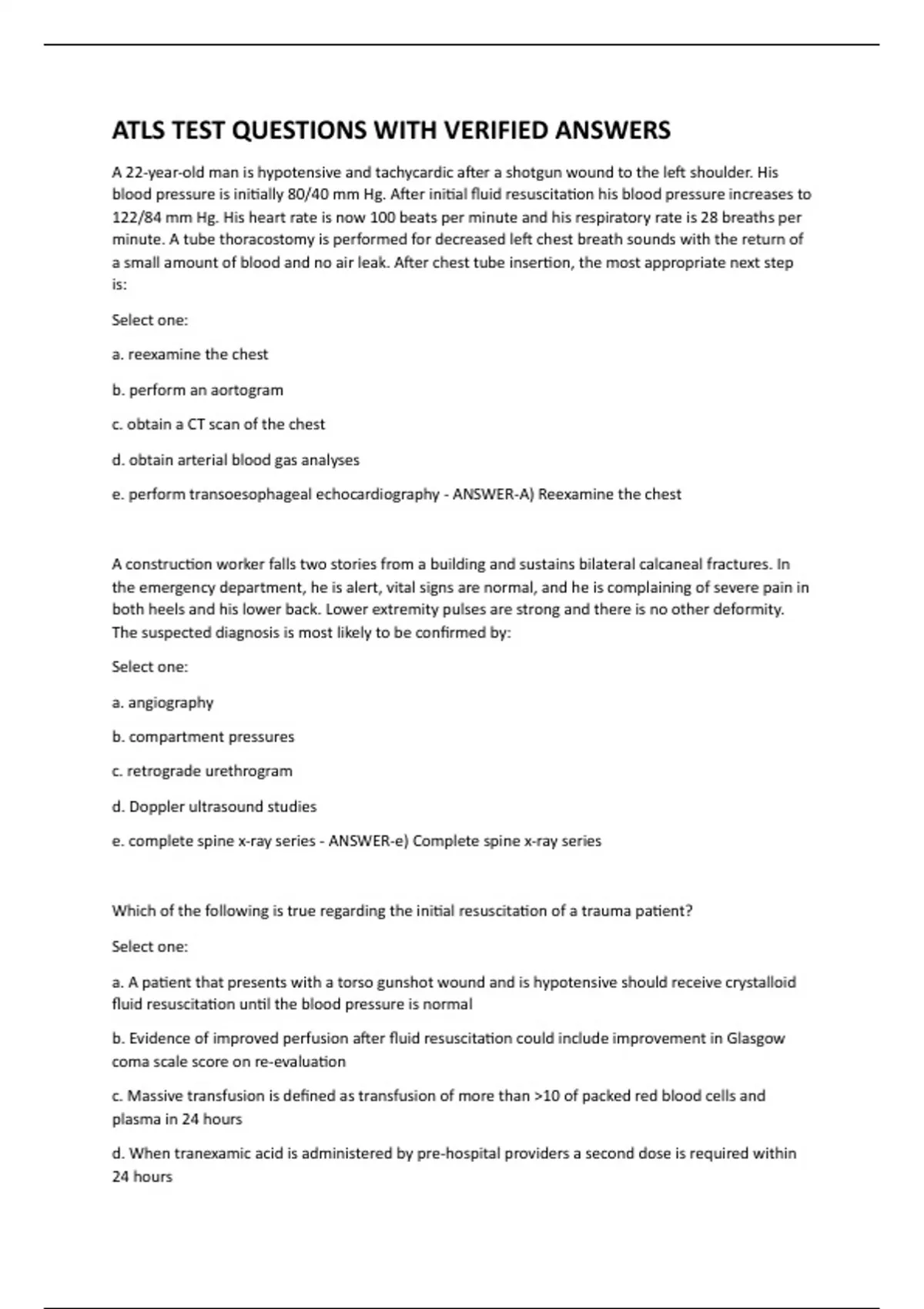 ATLS TEST QUESTIONS WITH VERIFIED ANSWERS

A 22-year-old man is hypotensive and tachycardic after a shotgun wound to the left shoulder. His blood pressure is initially 80/40 mm Hg. After initial fluid resuscitation his blood pressure increases to 122/84 mm Hg. His heart rate is now 100 beats per minute and his respiratory rate is 28 breaths per minute. A tube thoracostomy is performed for decreased left chest breath sounds with the return of a small amount of blood and no air leak. After chest tube insertion, the most appropriate next step is:

Select one:

a. reexamine the chest

b. perform an aortogram

c. obtain a CT scan of the chest

d. obtain arterial blood gas analyses

e. perform transoesophageal echocardiography - ANSWER-A) Reexamine the chest

A construction worker falls two stories from a building and sustains bilateral calcaneal fractures. In the emergency department, he is alert, vital signs are normal, and he is complaining of severe pain in both heels and his lower back. Lower extremity pulses are strong and there is no other deformity. The suspected diagnosis is most likely to be confirmed by:

Select one:

a. angiography

b. compartment pressures

c. retrograde urethrogram

d. Doppler ultrasound studies

e. complete spine x-ray series - ANSWER-e) Complete spine x-ray series

Which of the following is true regarding the initial resuscitation of a trauma patient?

Select one:

a. A patient that presents with a torso gunshot wound and is hypotensive should receive crystalloid fluid resuscitation until the blood pressure is normal

b. Evidence of improved perfusion after fluid resuscitation could include improvement in Glasgow coma scale score on re-evaluation

c. Massive transfusion is defined as transfusion of more than >10 of packed red blood cells and plasma in 24 hours

d. When tranexamic acid is administered by pre-hospital providers a second dose is required within 24 hours